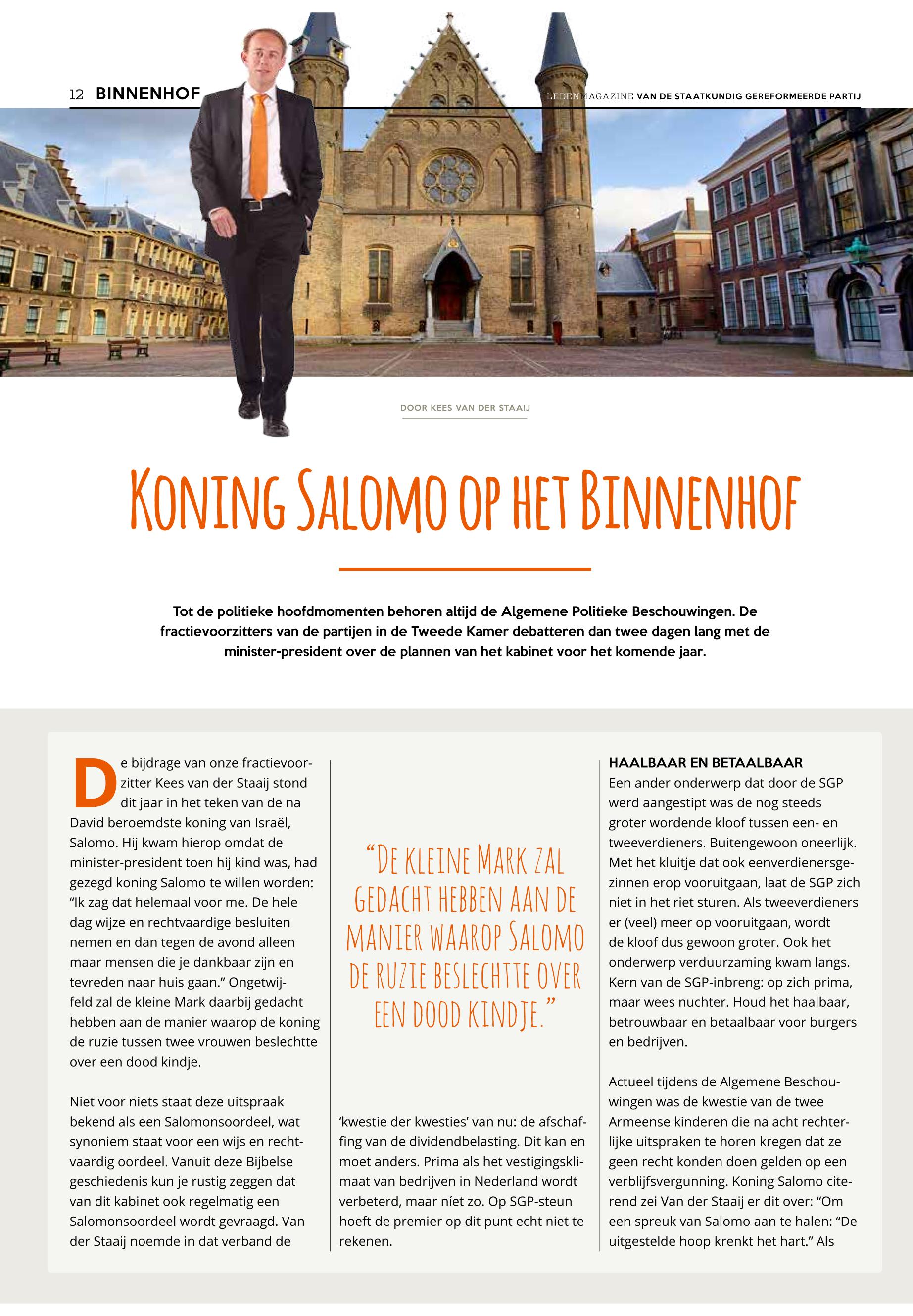 12 BINNENHOF

LEDENMAGAZINE VAN DE STAATKUNDIG GEREFORMEERDE PARTIJ

DOOR KEES VAN DER STAAIJ

KONING SALOMO OP HET BINNENHOF

Tot de politieke hoofdmomenten behoren altijd de Algemene Politieke Beschouwingen. De fractievoorzitters van de partijen in de Tweede Kamer debatteren dan twee dagen lang met de minister-president over de plannen van het kabinet voor het komende jaar.

De bijdrage van onze fractievoorzitter Kees van der Staaij stond dit jaar in het teken van de na David beroemdste koning van Israël, Salomo. Hij kwam hierop omdat de minister-president toen hij kind was, had gezegd koning Salomo te willen worden: “Ik zag dat helemaal voor me. De hele dag wijze en rechtvaardige besluiten nemen en dan tegen de avond alleen maar mensen die je dankbaar zijn en tevreden naar huis gaan.” Ongetwijfeld zal de kleine Mark daarbij gedacht hebben aan de manier waarop de koning de ruzie tussen twee vrouwen beslechtte over een dood kindje.

Niet voor niets staat deze uitspraak bekend als een Salomonsoordeel, wat synoniem staat voor een wijs en rechtvaardig oordeel. Vanuit deze Bijbelse geschiedenis kun je rustig zeggen dat van dit kabinet ook regelmatig een Salomonsoordeel wordt gevraagd. Van der Staaij noemde in dat verband de

“DE KLEINE MARK ZAL GEDACHT HEBBEN AAN DE MANIER WAAROP SALOMO DE RUZIE BESLECHTTE OVER EEN DOOD KINDJE.”

‘kwestie der kwesties’ van nu: de afschaffing van de dividendbelasting. Dit kan en moet anders. Prima als het vestigingsklimaat van bedrijven in Nederland wordt verbeterd, maar níet zo. Op SGP-steun hoeft de premier op dit punt echt niet te rekenen.

HAALBAAR EN BETAALBAAR
Een ander onderwerp dat door de SGP werd aangestipt was de nog steeds groter wordende kloof tussen een- en tweeverdieners. Buitengewoon oneerlijk. Met het kluitje dat ook eenverdienersgezinnen erop vooruitgaan, laat de SGP zich niet in het riet sturen. Als tweeverdieners er (veel) meer op vooruitgaan, wordt de kloof dus gewoon groter. Ook het onderwerp verduurzaming kwam langs. Kern van de SGP-inbreng: op zich prima, maar wees nuchter. Houd het haalbaar, betrouwbaar en betaalbaar voor burgers en bedrijven.

Actueel tijdens de Algemene Beschouwingen was de kwestie van de twee Armeense kinderen die na acht rechterlijke uitspraken te horen kregen dat ze geen recht konden doen gelden op een verblijfsvergunning. Koning Salomo citerend zei Van der Staaij er dit over: “Om een spreuk van Salomo aan te halen: “De uitgestelde hoop krenkt het hart.” Als